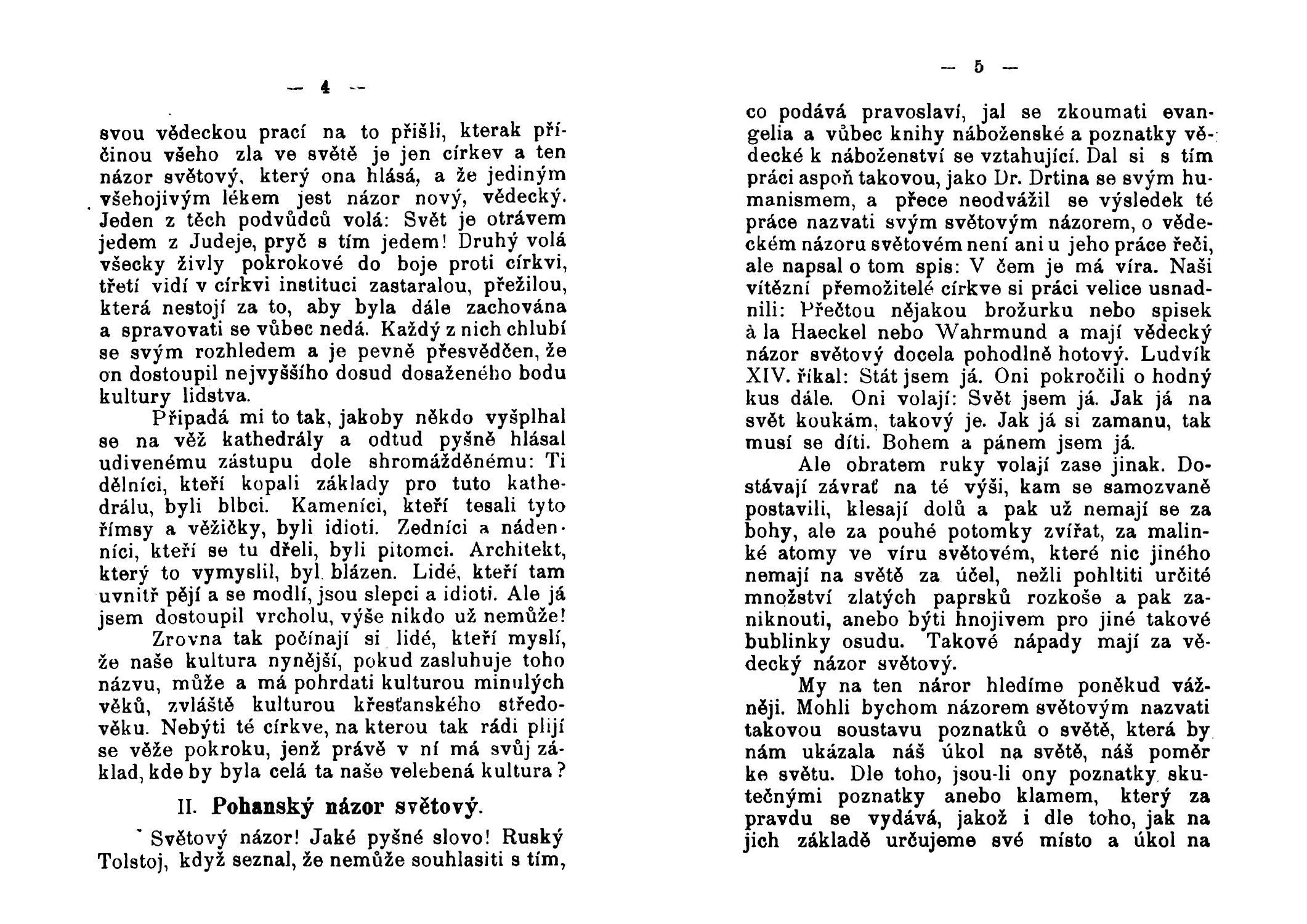 — 4 —

svou vědeckou prací na to přišli, kterak příčinou všeho zla ve světě je jen církev a ten názor světový, který ona hlásá, a že jediným všehojivým lékem jest názor nový, vědecký. Jeden z těch podvůdců volá: Svět je otrávem jedem z Judeje, pryč s tím jedem! Druhý volá všecky živly pokrokové do boje proti církvi, třetí vidí v církvi instituci zastaralou, přežilou, která nestojí za to, aby byla dále zachována a spravovati se vůbec nedá. Každý z nich chlubí se svým rozhledem a je pevně přesvědčen, že on dostoupil nejvyššího dosud dosaženého bodu kultury lidstva.

Připadá mi to tak, jakoby někdo vyšplhal se na věž kathedrály a odtud pyšně hlásal udivenému zástupu dole shromážděnému: Ti dělníci, kteří kopali základy pro tuto kathedrálu, byli blbci. Kameníci, kteří tesali tyto římsy a věžičky, byli idioti. Zedníci a nádenníci, kteří se tu dřeli, byli pitomci. Architekt, který to vymyslil, byl blázen. Lidé, kteří tam uvnitř pějí a se modlí, jsou slepci a idioti. Ale já jsem dostoupil vrcholu, výše nikdo už nemůže!

Zrovna tak počínají si lidé, kteří myslí, že naše kultura nynější, pokud zasluhuje toho názvu, může a má pohrdati kulturou minulých věků, zvláště kulturou křesťanského středověku. Nebýti té církve, na kterou tak rádi plijí se věže pokroku, jenž právě v ní má svůj základ, kde by byla celá ta naše velebená kultura?

II. Pohanský názor světový.

Světový názor! Jaké pyšné slovo! Ruský Tolstoj, když seznal, že nemůže souhlasiti s tím,

— 5 —

co podává pravoslaví, jal se zkoumati evangelia a vůbec knihy náboženské a poznatky vědecké k náboženství se vztahující. Dal si s tím práci aspoň takovou, jako Dr. Drtina se svým humanismem, a přece neodvážil se výsledek té práce nazvati svým světovým názorem, o vědeckém názoru světovém není ani u jeho práce řeči, ale napsal o tom spis: V čem je má víra. Naši vítězní přemožitelé církve si práci velice usnadnili: Přečtou nějakou brožurku nebo spisek à la Haeckel nebo Wahrmund a mají vědecký názor světový docela pohodlně hotový. Ludvík XIV. říkal: Stát jsem já. Oni pokročili o hodný kus dále. Oni volají: Svět jsem já. Jak já na svět koukám, takový je. Jak já si zamanu, tak musí se díti. Bohem a pánem jsem já.

Ale obratem ruky volají zase jinak. Dostávají závrať na té výši, kam se samozvaně postavili, klesají dolů a pak už nemají se za bohy, ale za pouhé potomky zvířat, za malinké atomy ve víru světovém, které nic jiného nemají na světě za účel, nežli pohltiti určité množství zlatých paprsků rozkoše a pak zaniknouti, anebo býti hnojivem pro jiné takové bublinky osudu. Takové nápady mají za vědecký názor světový.

My na ten náror hledíme poněkud vážněji. Mohli bychom názorem světovým nazvati takovou soustavu poznatků o světě, která by nám ukázala náš úkol na světě, náš poměr ke světu. Dle toho, jsou-li ony poznatky skutečnými poznatky anebo klamem, který za pravdu se vydává, jakož i dle toho, jak na jich základě určujeme své místo a úkol na